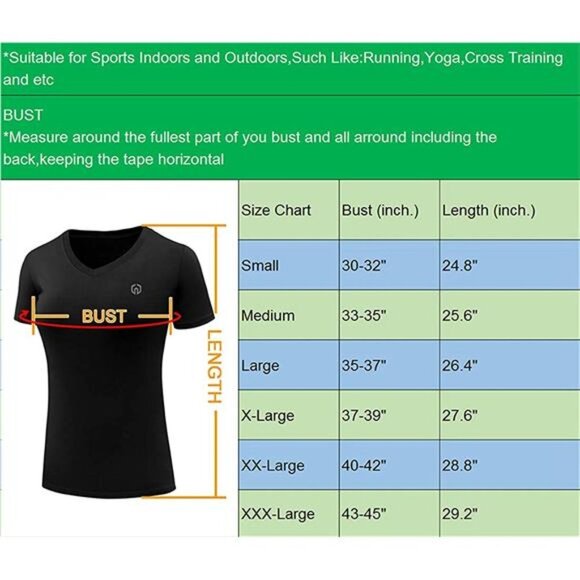 *Suitable for Sports Indoors and Outdoors,Such Like:Running,Yoga,Cross Training and etc

BUST
*Measure around the fullest part of you bust and all arround including the back,keeping the tape horizontal

BUST

LENGTH

| Size Chart | Bust (inch.) | Length (inch.) |
|---|---|---|
| Small | 30-32" | 24.8" |
| Medium | 33-35" | 25.6" |
| Large | 35-37" | 26.4" |
| X-Large | 37-39" | 27.6" |
| XX-Large | 40-42" | 28.8" |
| XXX-Large | 43-45" | 29.2" |